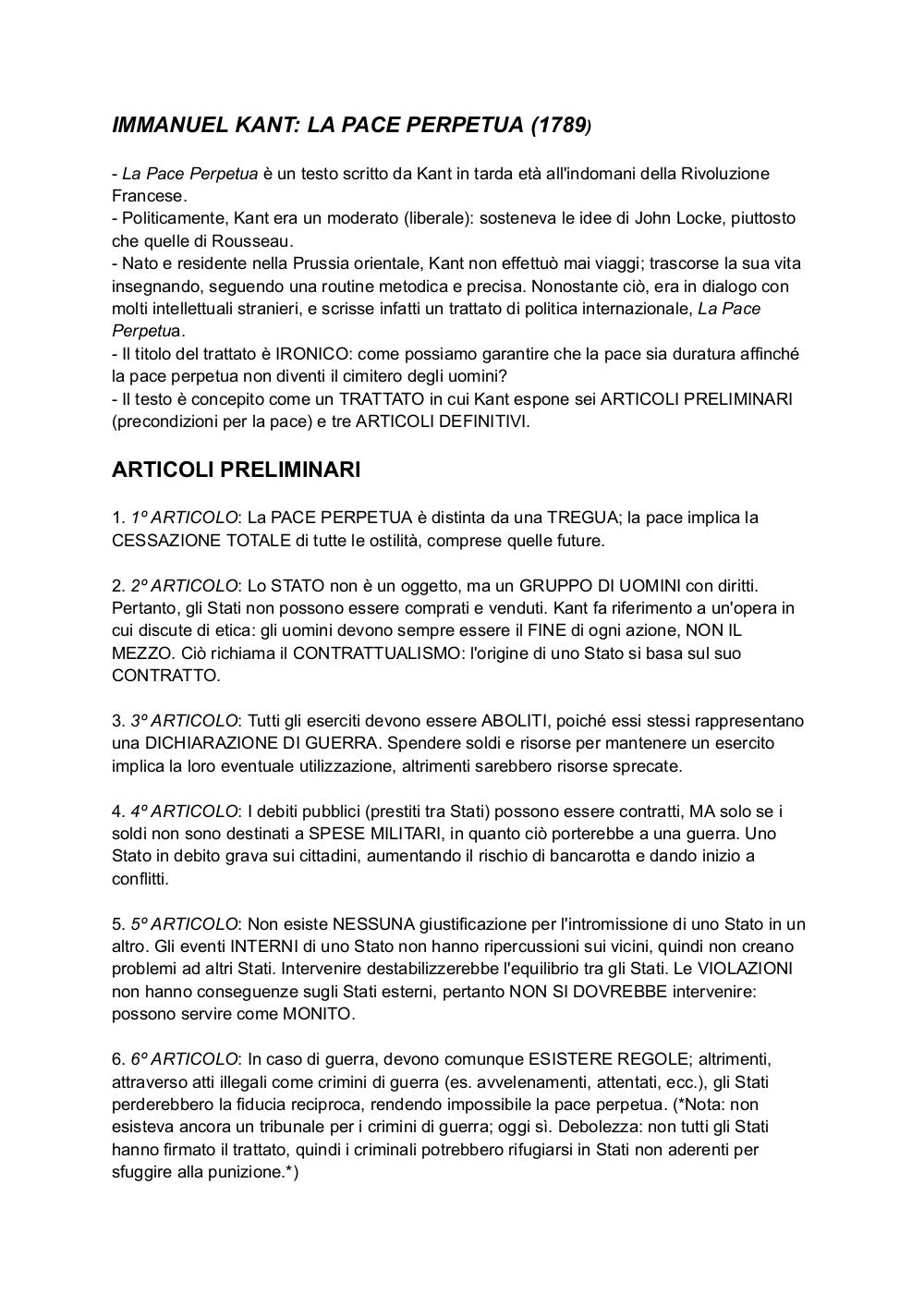 IMMANUEL KANT: LA PACE PERPETUA (1789)

- La Pace Perpetua è un testo scritto da Kant in tarda età all'indomani della Rivoluzione Francese.
- Politicamente, Kant era un moderato (liberale): sosteneva le idee di John Locke, piuttosto che quelle di Rousseau.
- Nato e residente nella Prussia orientale, Kant non effettuò mai viaggi; trascorse la sua vita insegnando, seguendo una routine metodica e precisa. Nonostante ciò, era in dialogo con molti intellettuali stranieri, e scrisse infatti un trattato di politica internazionale, La Pace Perpetua.
- Il titolo del trattato è IRONICO: come possiamo garantire che la pace sia duratura affinché la pace perpetua non diventi il cimitero degli uomini?
- Il testo è concepito come un TRATTATO in cui Kant espone sei ARTICOLI PRELIMINARI (precondizioni per la pace) e tre ARTICOLI DEFINITIVI.

ARTICOLI PRELIMINARI

1. 1º ARTICOLO: La PACE PERPETUA è distinta da una TREGUA; la pace implica la CESSAZIONE TOTALE di tutte le ostilità, comprese quelle future.

2. 2º ARTICOLO: Lo STATO non è un oggetto, ma un GRUPPO DI UOMINI con diritti. Pertanto, gli Stati non possono essere comprati e venduti. Kant fa riferimento a un'opera in cui discute di etica: gli uomini devono sempre essere il FINE di ogni azione, NON IL MEZZO. Ciò richiama il CONTRATTUALISMO: l'origine di uno Stato si basa sul suo CONTRATTO.

3. 3º ARTICOLO: Tutti gli eserciti devono essere ABOLITI, poiché essi stessi rappresentano una DICHIARAZIONE DI GUERRA. Spendere soldi e risorse per mantenere un esercito implica la loro eventuale utilizzazione, altrimenti sarebbero risorse sprecate.

4. 4º ARTICOLO: I debiti pubblici (prestiti tra Stati) possono essere contratti, MA solo se i soldi non sono destinati a SPESE MILITARI, in quanto ciò porterebbe a una guerra. Uno Stato in debito grava sui cittadini, aumentando il rischio di bancarotta e dando inizio a conflitti.

5. 5º ARTICOLO: Non esiste NESSUNA giustificazione per l'intromissione di uno Stato in un altro. Gli eventi INTERNI di uno Stato non hanno ripercussioni sui vicini, quindi non creano problemi ad altri Stati. Intervenire destabilizzerebbe l'equilibrio tra gli Stati. Le VIOLAZIONI non hanno conseguenze sugli Stati esterni, pertanto NON SI DOVREBBE intervenire: possono servire come MONITO.

6. 6º ARTICOLO: In caso di guerra, devono comunque ESISTERE REGOLE; altrimenti, attraverso atti illegali come crimini di guerra (es. avvelenamenti, attentati, ecc.), gli Stati perderebbero la fiducia reciproca, rendendo impossibile la pace perpetua. (*Nota: non esisteva ancora un tribunale per i crimini di guerra; oggi sì. Debolezza: non tutti gli Stati hanno firmato il trattato, quindi i criminali potrebbero rifugiarsi in Stati non aderenti per sfuggire alla punizione.*)